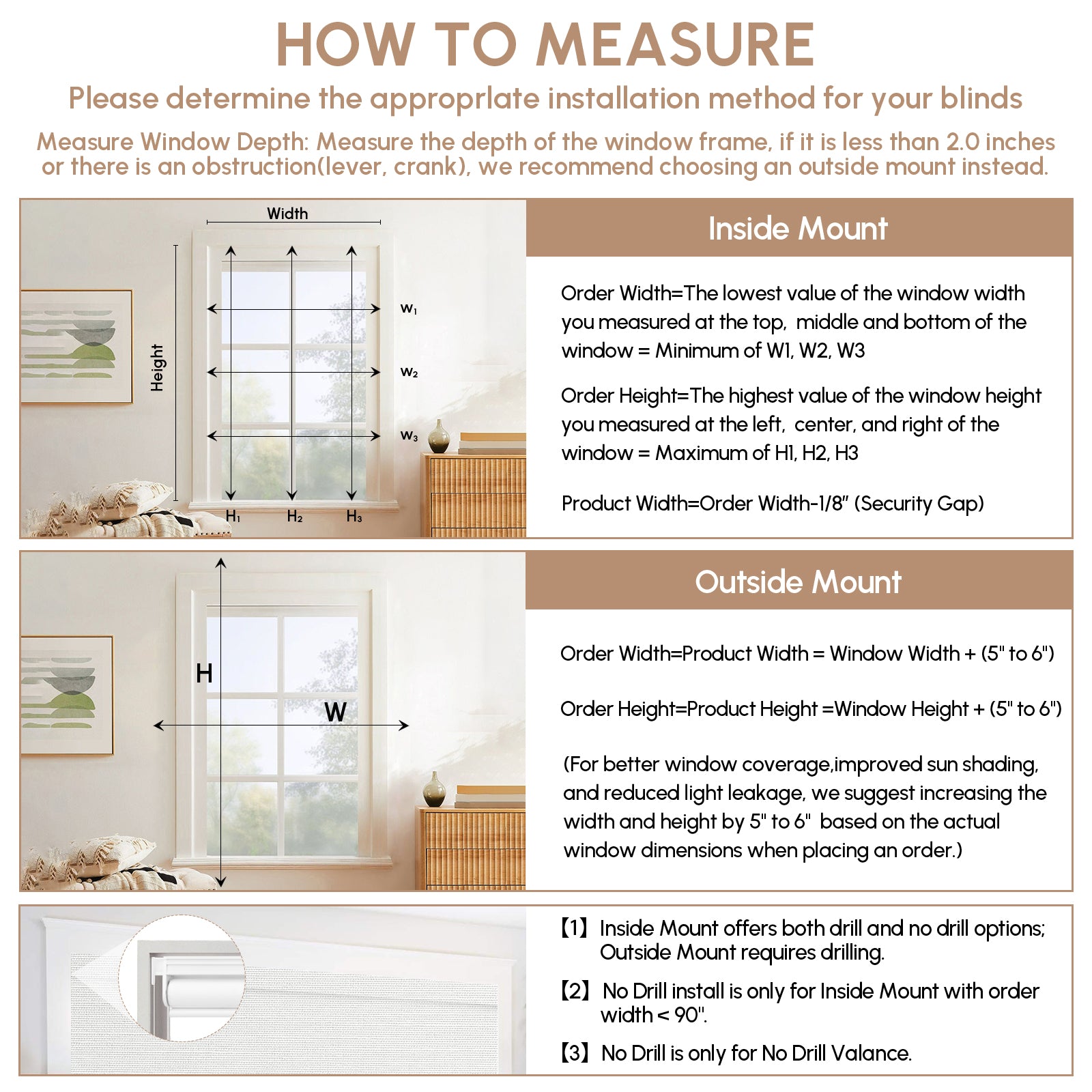 HOW TO MEASURE

Please determine the approprlate installation method for your blinds

Measure Window Depth: Measure the depth of the window frame, if it is less than 2.0 inches or there is an obstruction(lever, crank), we recommend choosing an outside mount instead.

Width

Height

$W_1$

$W_2$

$W_3$

$H_1$ $H_2$ $H_3$

Inside Mount

Order Width=The lowest value of the window width you measured at the top, middle and bottom of the window = Minimum of W1, W2, W3

Order Height=The highest value of the window height you measured at the left, center, and right of the window = Maximum of H1, H2, H3

Product Width=Order Width-1/8" (Security Gap)

H

W

Outside Mount

Order Width=Product Width = Window Width + (5" to 6")

Order Height=Product Height =Window Height + (5" to 6")

(For better window coverage,improved sun shading, and reduced light leakage, we suggest increasing the width and height by 5" to 6" based on the actual window dimensions when placing an order.)

【1】Inside Mount offers both drill and no drill options; Outside Mount requires drilling.

【2】No Drill install is only for Inside Mount with order width < 90".

【3】No Drill is only for No Drill Valance.